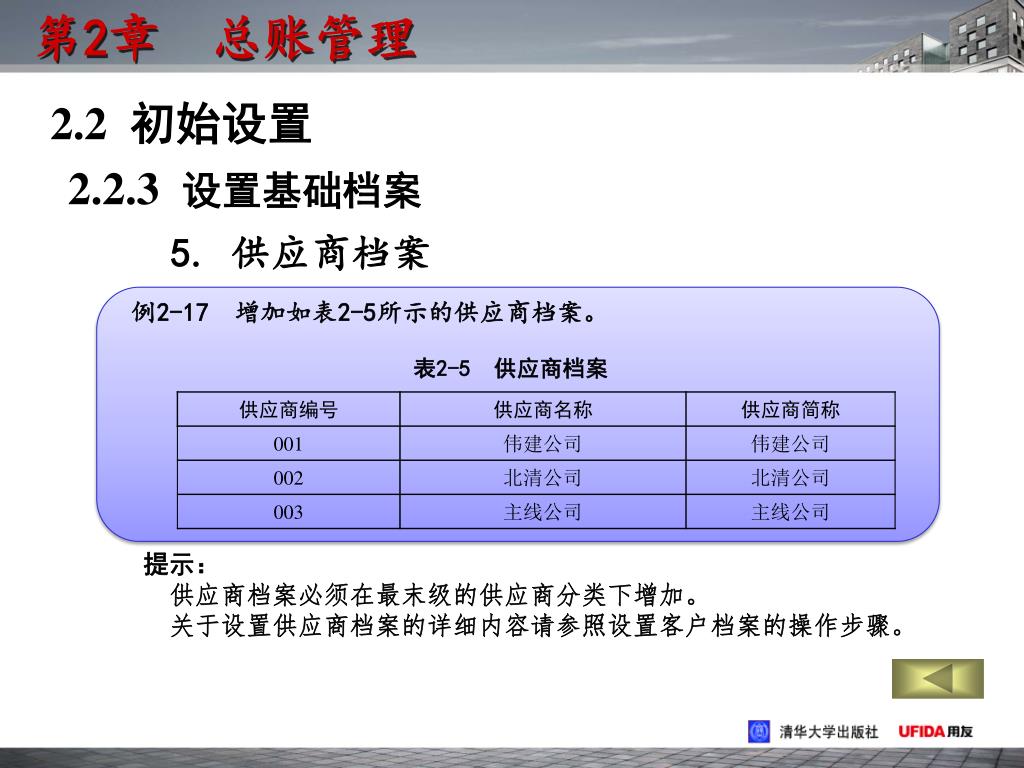 第2章　总账管理

2.2 初始设置

2.2.3 设置基础档案

5. 供应商档案

例2-17　增加如表2-5所示的供应商档案。

表2-5　供应商档案

| 供应商编号 | 供应商名称 | 供应商简称 |
|---|---|---|
| 001 | 伟建公司 | 伟建公司 |
| 002 | 北清公司 | 北清公司 |
| 003 | 主线公司 | 主线公司 |

提示：
供应商档案必须在最末级的供应商分类下增加。
关于设置供应商档案的详细内容请参照设置客户档案的操作步骤。

清华大学出版社　UFIDA用友